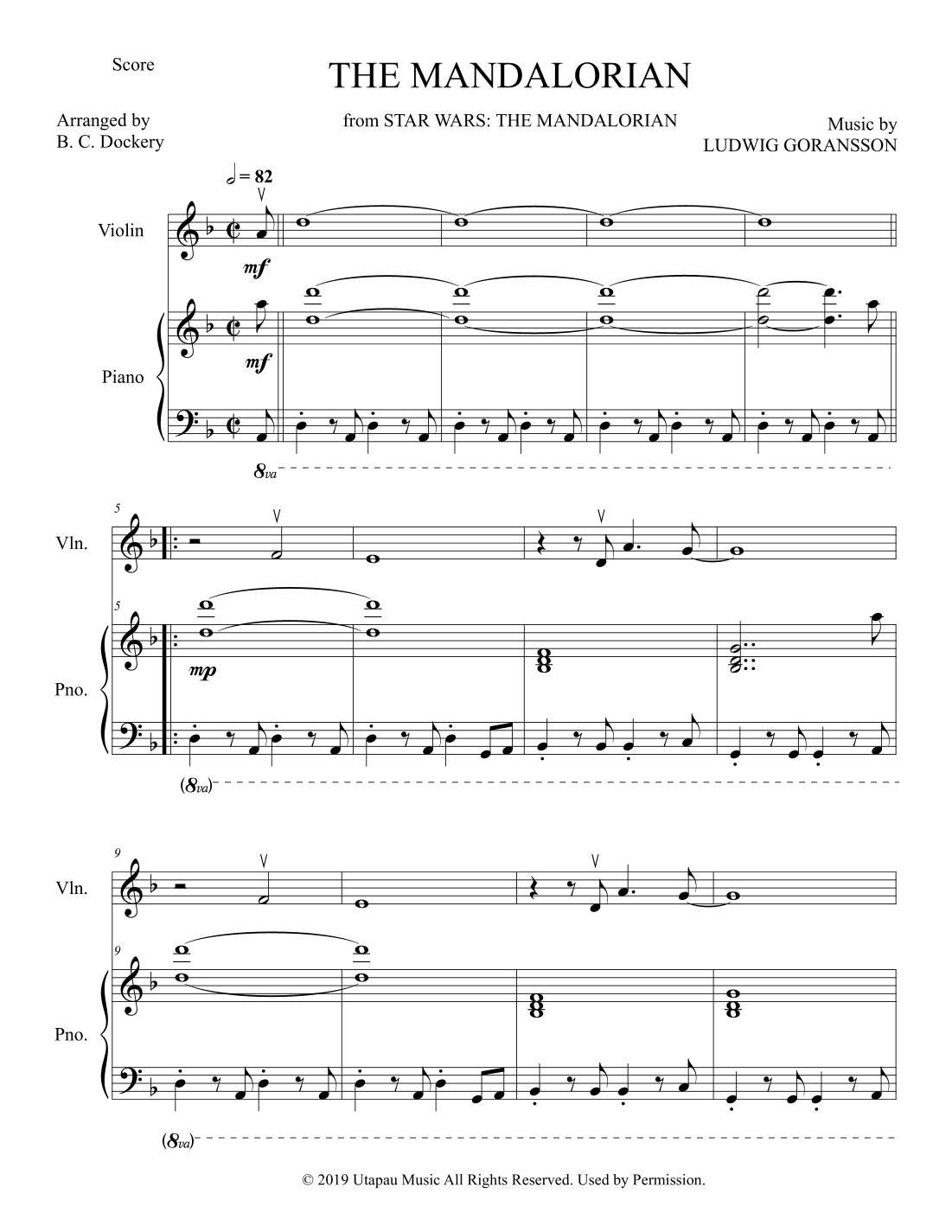 Score

THE MANDALORIAN

Arranged by
B. C. Dockery

from STAR WARS: THE MANDALORIAN

Music by
LUDWIG GORANSSON

= 82

Violin

mf

Piano

mf

8va

5

Vln.

5

Pno.

mp

(8va)

9

Vln.

9

Pno.

(8va)

© 2019 Utapau Music All Rights Reserved. Used by Permission.